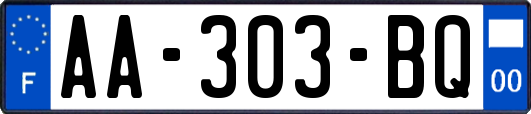 F
AA-303-BQ
00